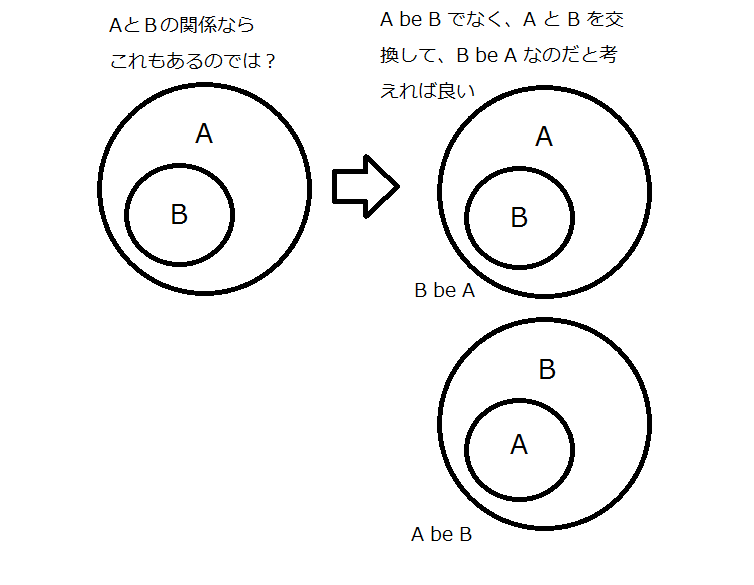 AとBの関係なら
これもあるのでは？

A

B

A be B でなく、A と B を交換して、B be A なのだと考えれば良い

A

B

B be A

B

A

A be B